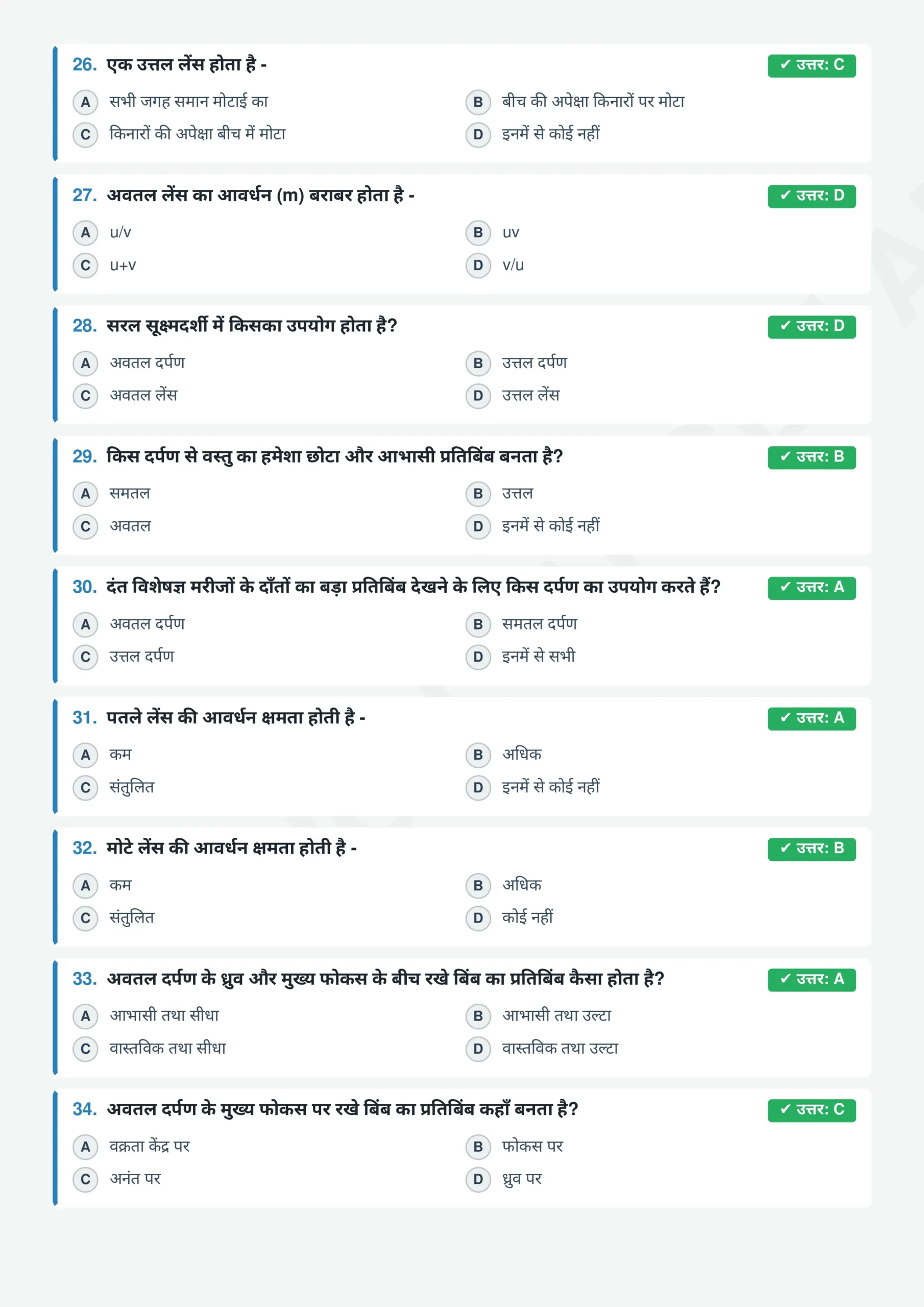 26. एक उत्तल लेंस होता है -

✓ उत्तर: C

A सभी जगह समान मोटाई का
B बीच की अपेक्षा किनारों पर मोटा
C किनारों की अपेक्षा बीच में मोटा
D इनमें से कोई नहीं

27. अवतल लेंस का आवर्धन (m) बराबर होता है -

✓ उत्तर: D

A u/v
B uv
C u+v
D v/u

28. सरल सूक्ष्मदर्शी में किसका उपयोग होता है?

✓ उत्तर: D

A अवतल दर्पण
B उत्तल दर्पण
C अवतल लेंस
D उत्तल लेंस

29. किस दर्पण से वस्तु का हमेशा छोटा और आभासी प्रतिबिंब बनता है?

✓ उत्तर: B

A समतल
B उत्तल
C अवतल
D इनमें से कोई नहीं

30. दंत विशेषज्ञ मरीजों के दाँतों का बड़ा प्रतिबिंब देखने के लिए किस दर्पण का उपयोग करते हैं?

✓ उत्तर: A

A अवतल दर्पण
B समतल दर्पण
C उत्तल दर्पण
D इनमें से सभी

31. पतले लेंस की आवर्धन क्षमता होती है -

✓ उत्तर: A

A कम
B अधिक
C संतुलित
D इनमें से कोई नहीं

32. मोटे लेंस की आवर्धन क्षमता होती है -

✓ उत्तर: B

A कम
B अधिक
C संतुलित
D कोई नहीं

33. अवतल दर्पण के ध्रुव और मुख्य फोकस के बीच रखे बिंब का प्रतिबिंब कैसा होता है?

✓ उत्तर: A

A आभासी तथा सीधा
B आभासी तथा उल्टा
C वास्तविक तथा सीधा
D वास्तविक तथा उल्टा

34. अवतल दर्पण के मुख्य फोकस पर रखे बिंब का प्रतिबिंब कहाँ बनता है?

✓ उत्तर: C

A वक्रता केंद्र पर
B फोकस पर
C अनंत पर
D ध्रुव पर